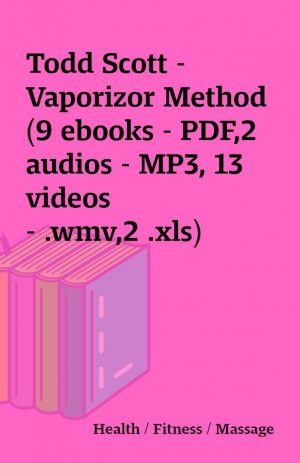 Todd Scott - Vaporizor Method (9 ebooks - PDF,2 audios - MP3, 13 videos - .wmv,2 .xls)

Health / Fitness / Massage